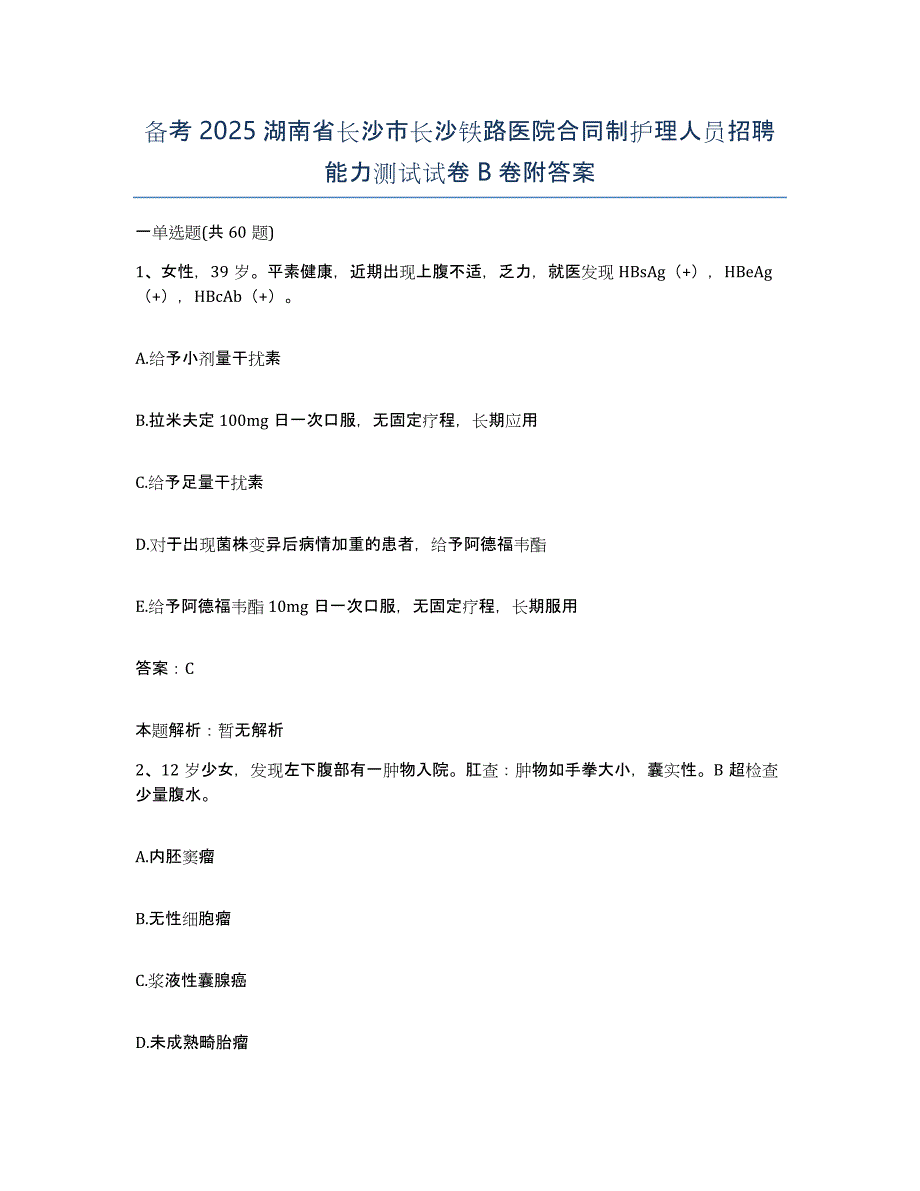 备考 2025 湖南省长沙市长沙铁路医院合同制护理人员招聘能力测试试卷 B 卷附答案

一单选题(共 60 题)

1、女性，39 岁。平素健康，近期出现上腹不适，乏力，就医发现 HBsAg（+），HBeAg（+），HBcAb（+）。

A.给予小剂量干扰素

B.拉米夫定 100mg 日一次口服，无固定疗程，长期应用

C.给予足量干扰素

D.对于出现菌株变异后病情加重的患者，给予阿德福韦酯

E.给予阿德福韦酯 10mg 日一次口服，无固定疗程，长期服用

答案：C

本题解析：暂无解析

2、12 岁少女，发现左下腹部有一肿物入院。肛查：肿物如手拳大小，囊实性。B 超检查少量腹水。

A.内胚窦瘤

B.无性细胞瘤

C.浆液性囊腺癌

D.未成熟畸胎瘤